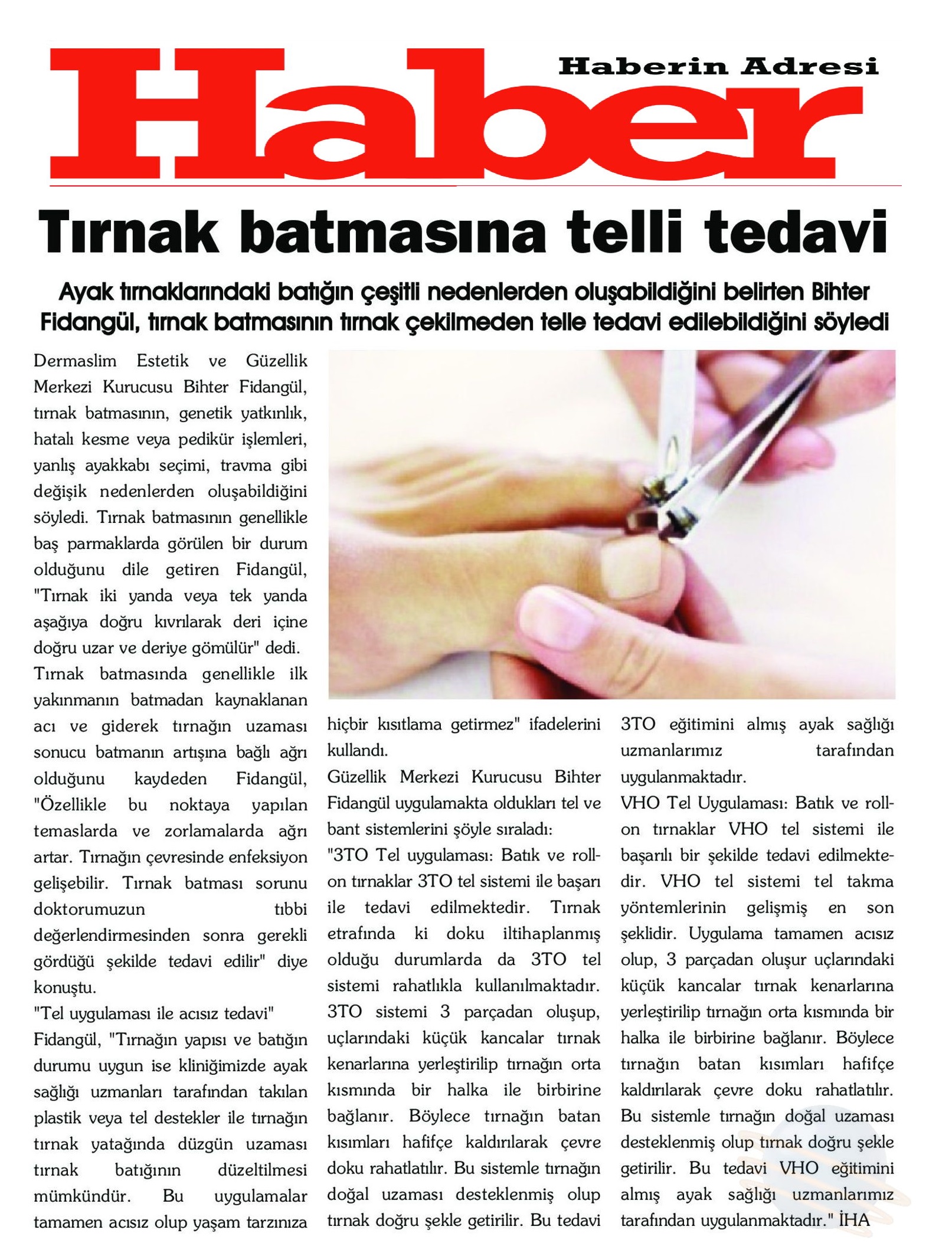 Haber

Haberin Adresi

Tırnak batmasına telli tedavi

Ayak tırnaklarındaki batığın çeşitli nedenlerden oluşabildiğini belirten Bihter Fidangül, tırnak batmasının tırnak çekilmeden telle tedavi edilebildiğini söyledi

Dermaslim Estetik ve Güzellik Merkezi Kurucusu Bihter Fidangül, tırnak batmasının, genetik yatkınlık, hatalı kesme veya pedikür işlemleri, yanlış ayakkabı seçimi, travma gibi değişik nedenlerden oluşabildiğini söyledi. Tırnak batmasının genellikle baş parmaklarda görülen bir durum olduğunu dile getiren Fidangül, "Tırnak iki yanda veya tek yanda aşağıya doğru kıvrılarak deri içine doğru uzar ve deriye gömülür" dedi.
Tırnak batmasında genellikle ilk yakınmanın batmadan kaynaklanan acı ve giderek tırnağın uzaması sonucu batmanın artışına bağlı ağrı olduğunu kaydeden Fidangül, "Özellikle bu noktaya yapılan temaslarda ve zorlamalarda ağrı artar. Tırnağın çevresinde enfeksiyon gelişebilir. Tırnak batması sorunu doktorumuzun tıbbi değerlendirmesinden sonra gerekli gördüğü şekilde tedavi edilir" diye konuştu.
"Tel uygulaması ile acısız tedavi"
Fidangül, "Tırnağın yapısı ve batığın durumu uygun ise kliniğimizde ayak sağlığı uzmanları tarafından takılan plastik veya tel destekler ile tırnağın tırnak yatağında düzgün uzaması tırnak batığının düzeltilmesi mümkündür. Bu uygulamalar tamamen acısız olup yaşam tarzınıza hiçbir kısıtlama getirmez" ifadelerini kullandı.
Güzellik Merkezi Kurucusu Bihter Fidangül uygulamakta oldukları tel ve bant sistemlerini şöyle sıraladı:
"3TO Tel uygulaması: Batık ve roll-on tırnaklar 3TO tel sistemi ile başarı ile tedavi edilmektedir. Tırnak etrafında ki doku iltihaplanmış olduğu durumlarda da 3TO tel sistemi rahatlıkla kullanılmaktadır. 3TO sistemi 3 parçadan oluşup, uçlarındaki küçük kancalar tırnak kenarlarına yerleştirilip tırnağın orta kısmında bir halka ile birbirine bağlanır. Böylece tırnağın batan kısımları hafifçe kaldırılarak çevre doku rahatlatılır. Bu sistemle tırnağın doğal uzaması desteklenmiş olup tırnak doğru şekle getirilir. Bu tedavi 3TO eğitimini almış ayak sağlığı uzmanlarımız tarafından uygulanmaktadır.
VHO Tel Uygulaması: Batık ve roll-on tırnaklar VHO tel sistemi ile başarılı bir şekilde tedavi edilmektedir. VHO tel sistemi tel takma yöntemlerinin gelişmiş en son şeklidir. Uygulama tamamen acısız olup, 3 parçadan oluşur uçlarındaki küçük kancalar tırnak kenarlarına yerleştirilip tırnağın orta kısmında bir halka ile birbirine bağlanır. Böylece tırnağın batan kısımları hafifçe kaldırılarak çevre doku rahatlatılır. Bu sistemle tırnağın doğal uzaması desteklenmiş olup tırnak doğru şekle getirilir. Bu tedavi VHO eğitimini almış ayak sağlığı uzmanlarımız tarafından uygulanmaktadır." İHA